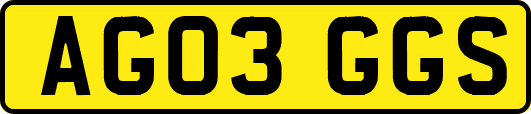 AG03 GGS